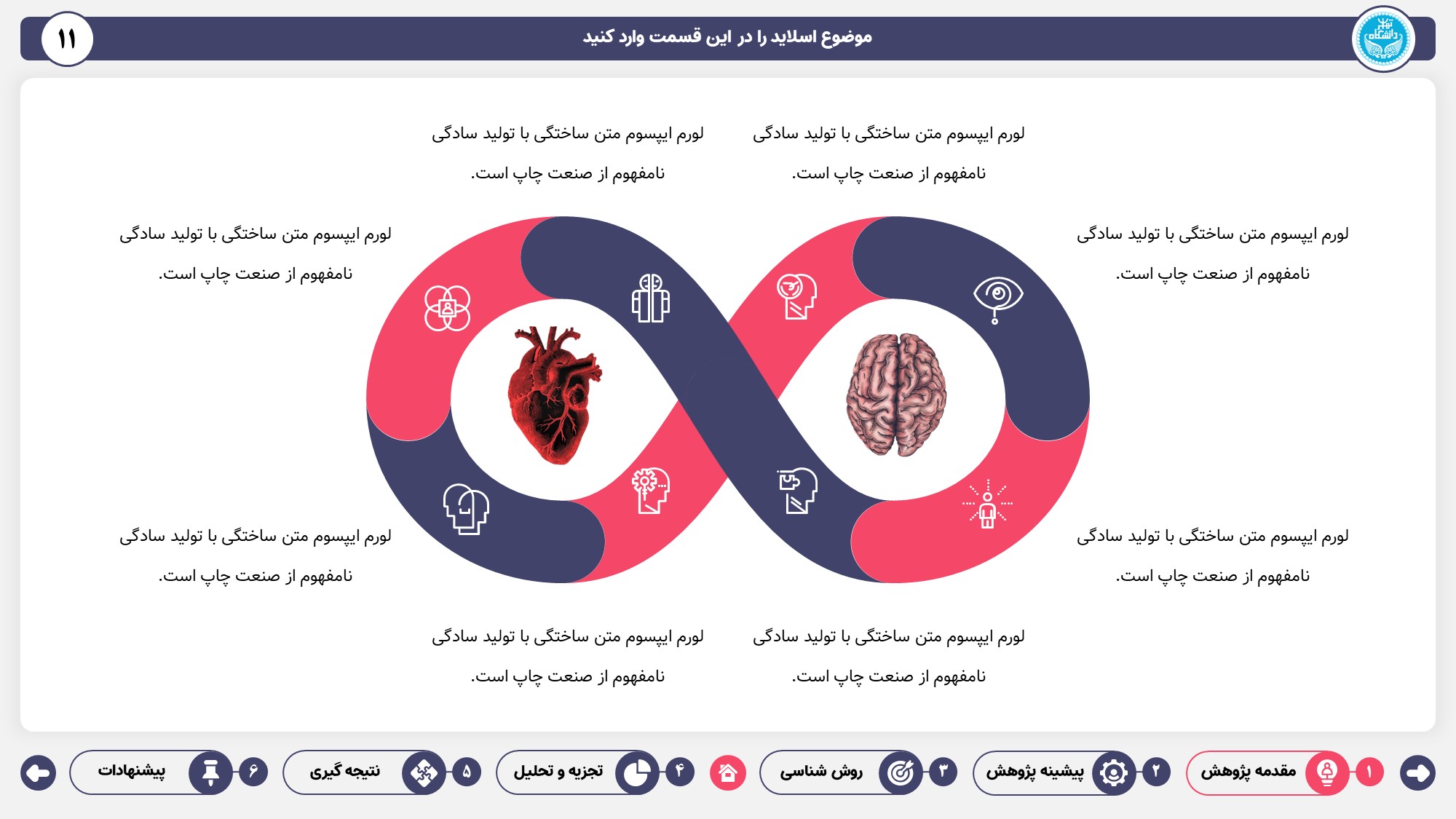 موضوع اسلاید را در این قسمت وارد کنید

۱۱

لورم ایپسوم متن ساختگی با تولید سادگی نامفهوم از صنعت چاپ است.

لورم ایپسوم متن ساختگی با تولید سادگی نامفهوم از صنعت چاپ است.

لورم ایپسوم متن ساختگی با تولید سادگی نامفهوم از صنعت چاپ است.

لورم ایپسوم متن ساختگی با تولید سادگی نامفهوم از صنعت چاپ است.

لورم ایپسوم متن ساختگی با تولید سادگی نامفهوم از صنعت چاپ است.

لورم ایپسوم متن ساختگی با تولید سادگی نامفهوم از صنعت چاپ است.

لورم ایپسوم متن ساختگی با تولید سادگی نامفهوم از صنعت چاپ است.

لورم ایپسوم متن ساختگی با تولید سادگی نامفهوم از صنعت چاپ است.

۱ مقدمه پژوهش
۲ پیشینه پژوهش
۳ روش شناسی
۴ تجزیه و تحلیل
۵ نتیجه گیری
۶ پیشنهادات